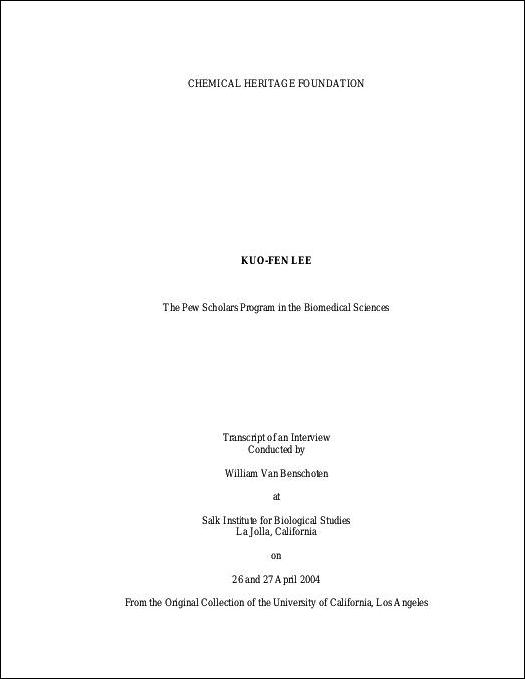 CHEMICAL HERITAGE FOUNDATION

KUO-FEN LEE

The Pew Scholars Program in the Biomedical Sciences

Transcript of an Interview
Conducted by

William Van Benschoten

at

Salk Institute for Biological Studies
La Jolla, California

on

26 and 27 April 2004

From the Original Collection of the University of California, Los Angeles